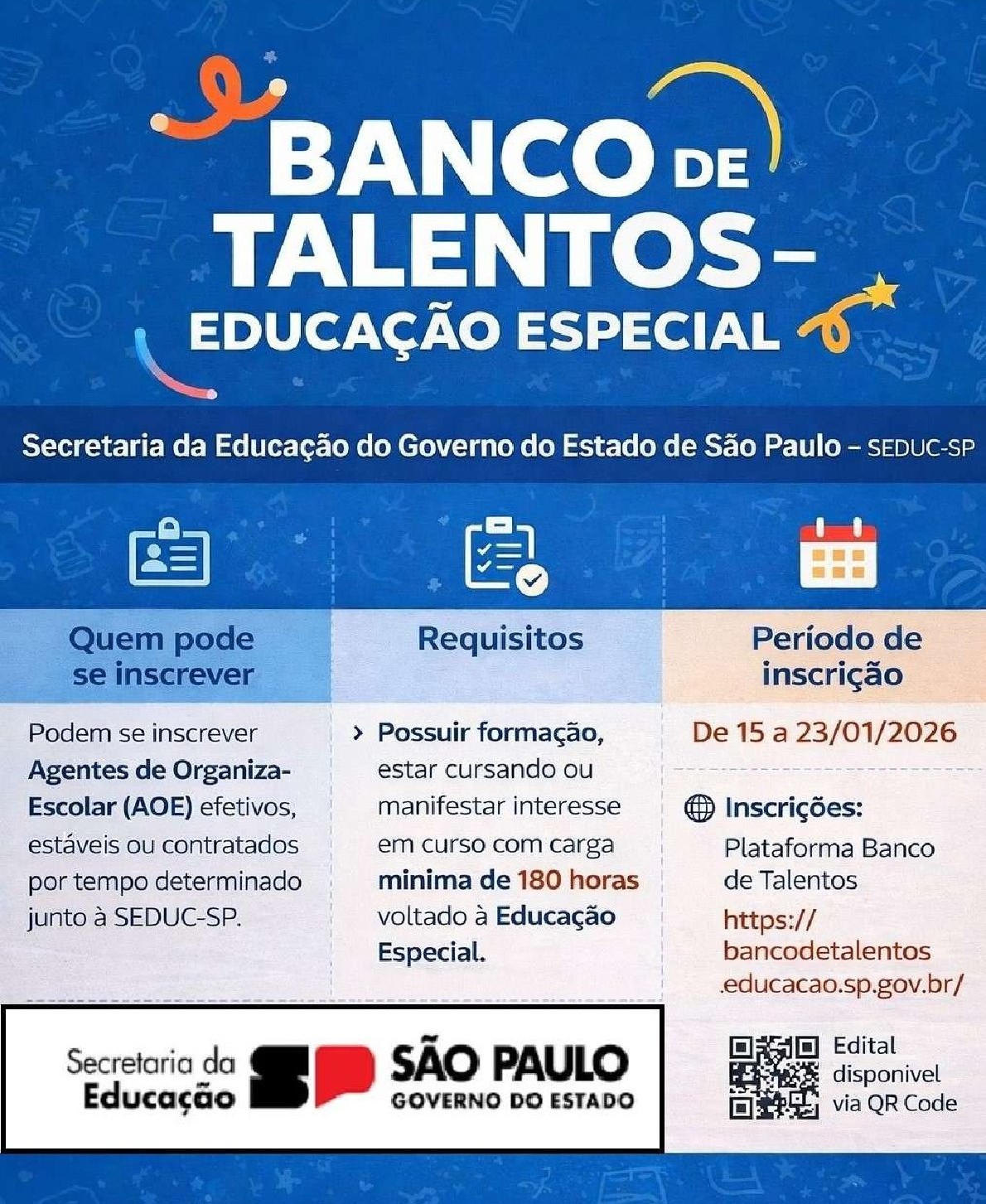 BANCO DE TALENTOS – EDUCAÇÃO ESPECIAL

Secretaria da Educação do Governo do Estado de São Paulo – SEDUC-SP

Quem pode se inscrever

Podem se inscrever Agentes de Organiza-Escolar (AOE) efetivos, estáveis ou contratados por tempo determinado junto à SEDUC-SP.

Requisitos

› Possuir formação, estar cursando ou manifestar interesse em curso com carga minima de 180 horas voltado à Educação Especial.

Período de inscrição

De 15 a 23/01/2026

Inscrições:
Plataforma Banco de Talentos
https://bancodetalentos.educacao.sp.gov.br/

Edital disponivel via QR Code

Secretaria da Educação SP SÃO PAULO GOVERNO DO ESTADO